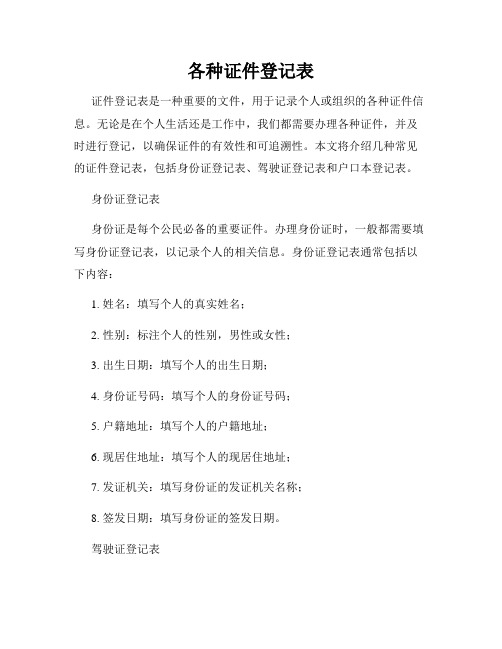 各种证件登记表

证件登记表是一种重要的文件，用于记录个人或组织的各种证件信息。无论是在个人生活还是工作中，我们都需要办理各种证件，并及时进行登记，以确保证件的有效性和可追溯性。本文将介绍几种常见的证件登记表，包括身份证登记表、驾驶证登记表和户口本登记表。

身份证登记表

身份证是每个公民必备的重要证件。办理身份证时，一般都需要填写身份证登记表，以记录个人的相关信息。身份证登记表通常包括以下内容：

1. 姓名：填写个人的真实姓名；

2. 性别：标注个人的性别，男性或女性；

3. 出生日期：填写个人的出生日期；

4. 身份证号码：填写个人的身份证号码；

5. 户籍地址：填写个人的户籍地址；

6. 现居住地址：填写个人的现居住地址；

7. 发证机关：填写身份证的发证机关名称；

8. 签发日期：填写身份证的签发日期。

驾驶证登记表